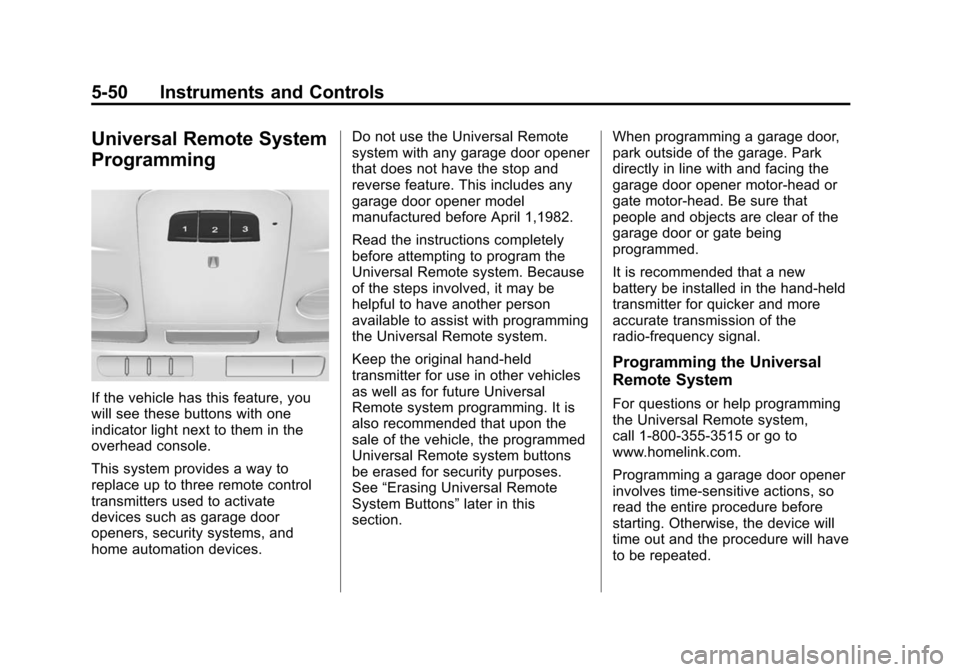 5-50 Instruments and Controls

Universal Remote System Programming

1 2 3

If the vehicle has this feature, you will see these buttons with one indicator light next to them in the overhead console.

This system provides a way to replace up to three remote control transmitters used to activate devices such as garage door openers, security systems, and home automation devices.

Do not use the Universal Remote system with any garage door opener that does not have the stop and reverse feature. This includes any garage door opener model manufactured before April 1,1982.

Read the instructions completely before attempting to program the Universal Remote system. Because of the steps involved, it may be helpful to have another person available to assist with programming the Universal Remote system.

Keep the original hand-held transmitter for use in other vehicles as well as for future Universal Remote system programming. It is also recommended that upon the sale of the vehicle, the programmed Universal Remote system buttons be erased for security purposes. See “Erasing Universal Remote System Buttons” later in this section.

When programming a garage door, park outside of the garage. Park directly in line with and facing the garage door opener motor-head or gate motor-head. Be sure that people and objects are clear of the garage door or gate being programmed.

It is recommended that a new battery be installed in the hand-held transmitter for quicker and more accurate transmission of the radio-frequency signal.

Programming the Universal Remote System

For questions or help programming the Universal Remote system, call 1-800-355-3515 or go to www.homelink.com.

Programming a garage door opener involves time-sensitive actions, so read the entire procedure before starting. Otherwise, the device will time out and the procedure will have to be repeated.

carmanualsonline.info